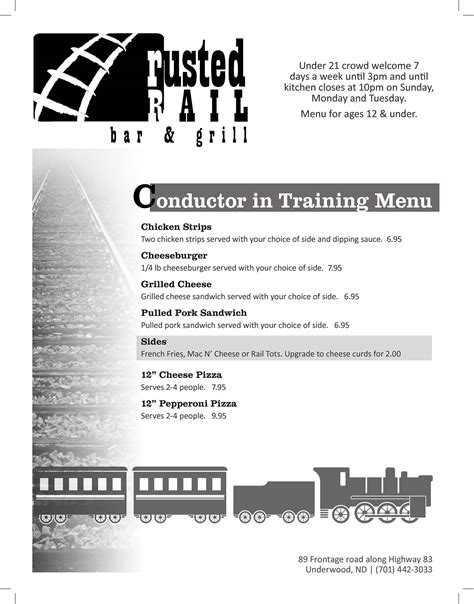 rusted RAIL
bar & grill

Under 21 crowd welcome 7 days a week until 3pm and until kitchen closes at 10pm on Sunday, Monday and Tuesday.

Menu for ages 12 & under.

Conductor in Training Menu

Chicken Strips
Two chicken strips served with your choice of side and dipping sauce. 6.95

Cheeseburger
1/4 lb cheeseburger served with your choice of side. 7.95

Grilled Cheese
Grilled cheese sandwich served with your choice of side. 6.95

Pulled Pork Sandwich
Pulled pork sandwich served with your choice of side. 6.95

Sides
French Fries, Mac N' Cheese or Rail Tots. Upgrade to cheese curds for 2.00

12" Cheese Pizza
Serves 2-4 people. 7.95

12" Pepperoni Pizza
Serves 2-4 people. 9.95

89 Frontage road along Highway 83
Underwood, ND | (701) 442-3033